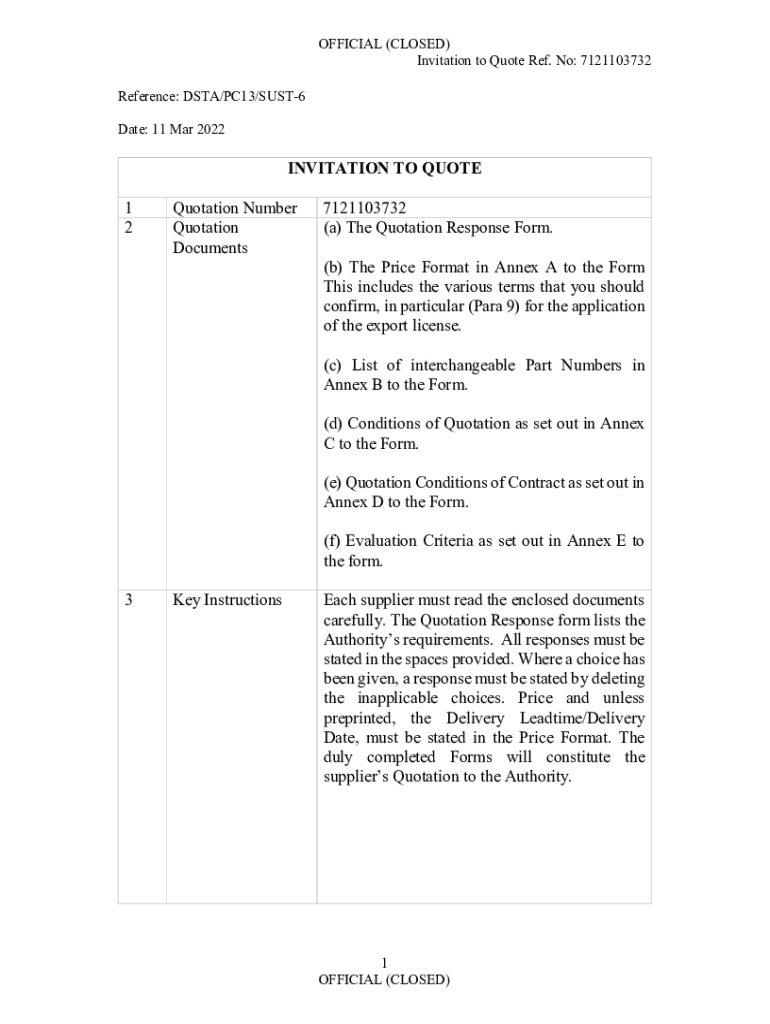 OFFICIAL (CLOSED)

Invitation to Quote Ref. No: 7121103732

Reference: DSTA/PC13/SUST-6

Date: 11 Mar 2022

| INVITATION TO QUOTE | | |
|---|---|---|
| 1 | Quotation Number | 7121103732 |
| 2 | Quotation Documents | (a) The Quotation Response Form.<br><br>(b) The Price Format in Annex A to the Form This includes the various terms that you should confirm, in particular (Para 9) for the application of the export license.<br><br>(c) List of interchangeable Part Numbers in Annex B to the Form.<br><br>(d) Conditions of Quotation as set out in Annex C to the Form.<br><br>(e) Quotation Conditions of Contract as set out in Annex D to the Form.<br><br>(f) Evaluation Criteria as set out in Annex E to the form. |
| 3 | Key Instructions | Each supplier must read the enclosed documents carefully. The Quotation Response form lists the Authority's requirements. All responses must be stated in the spaces provided. Where a choice has been given, a response must be stated by deleting the inapplicable choices. Price and unless preprinted, the Delivery Leadtime/Delivery Date, must be stated in the Price Format. The duly completed Forms will constitute the supplier's Quotation to the Authority. |

1

OFFICIAL (CLOSED)